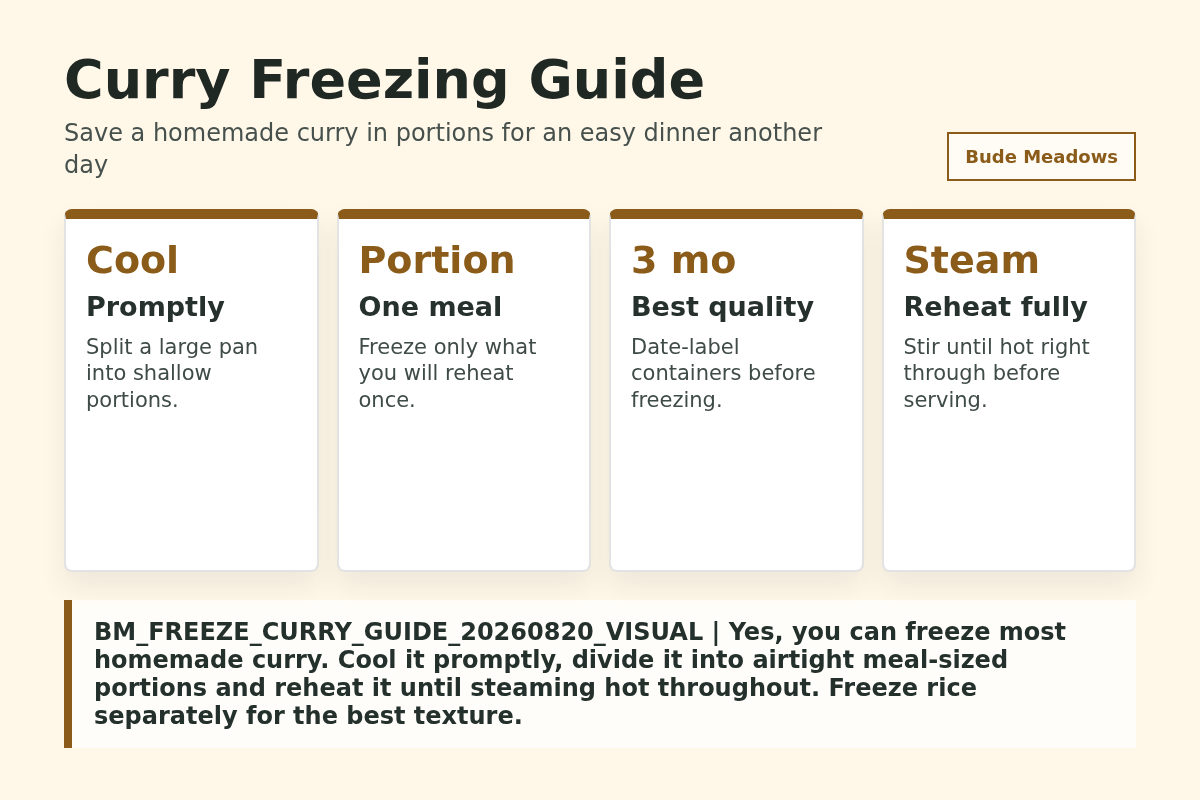 Curry Freezing Guide

Save a homemade curry in portions for an easy dinner another day

Bude Meadows

Cool
Promptly
Split a large pan into shallow portions.

Portion
One meal
Freeze only what you will reheat once.

3 mo
Best quality
Date-label containers before freezing.

Steam
Reheat fully
Stir until hot right through before serving.

BM_FREEZE_CURRY_GUIDE_20260820_VISUAL | Yes, you can freeze most homemade curry. Cool it promptly, divide it into airtight meal-sized portions and reheat it until steaming hot throughout. Freeze rice separately for the best texture.